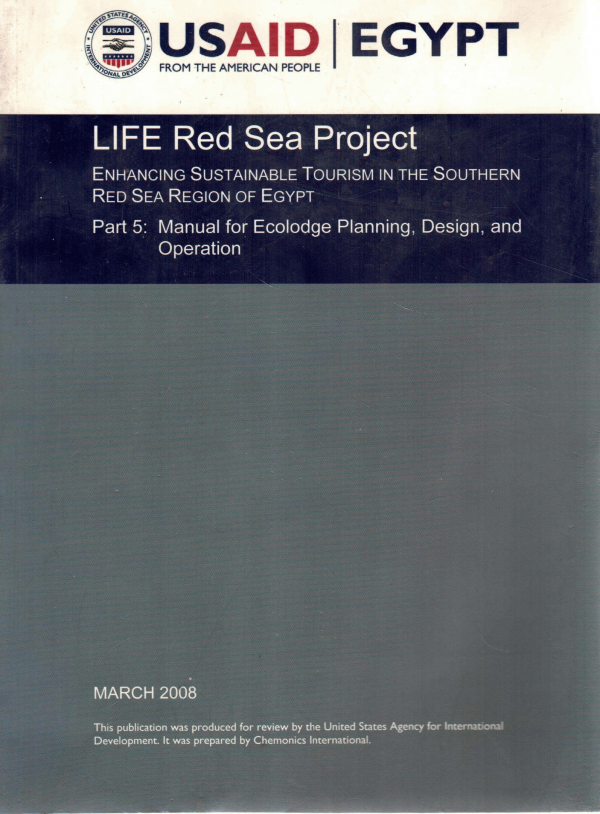 USAID | EGYPT
FROM THE AMERICAN PEOPLE

LIFE Red Sea Project

ENHANCING SUSTAINABLE TOURISM IN THE SOUTHERN RED SEA REGION OF EGYPT

Part 5: Manual for Ecolodge Planning, Design, and Operation

MARCH 2008

This publication was produced for review by the United States Agency for International Development. It was prepared by Chemonics International.